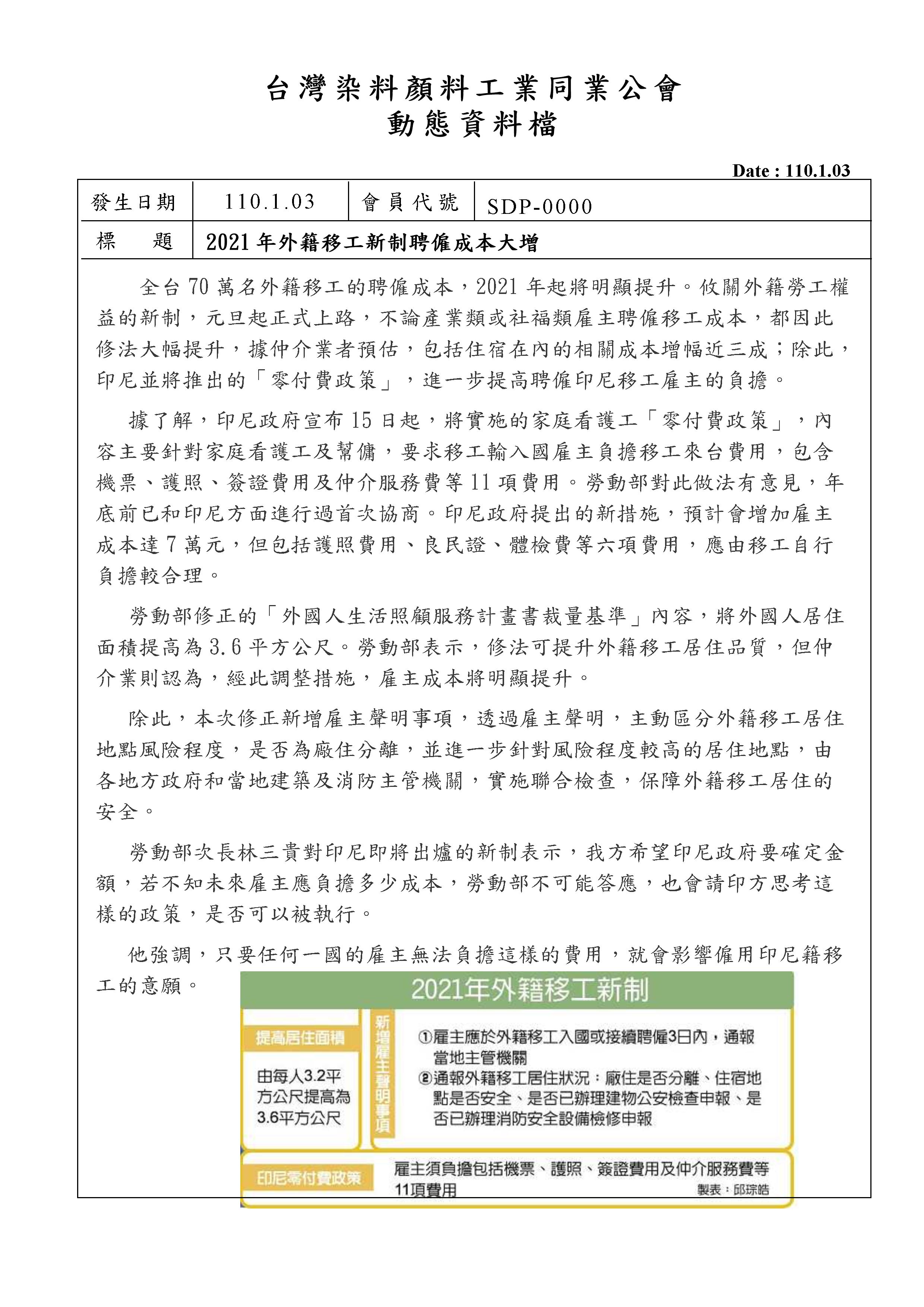 台灣染料顏料工業同業公會
動態資料檔

Date : 110.1.03

| 發生日期 | 110.1.03 | 會員代號 | SDP-0000 |
|---|---|---|---|
| 標　題 | 2021年外籍移工新制聘僱成本大增 | | |

全台70萬名外籍移工的聘僱成本，2021年起將明顯提升。攸關外籍勞工權益的新制，元旦起正式上路，不論產業類或社福類雇主聘僱移工成本，都因此修法大幅提升，據仲介業者預估，包括住宿在內的相關成本增幅近三成；除此，印尼並將推出的「零付費政策」，進一步提高聘僱印尼移工雇主的負擔。

據了解，印尼政府宣布15日起，將實施的家庭看護工「零付費政策」，內容主要針對家庭看護工及幫傭，要求移工輸入國雇主負擔移工來台費用，包含機票、護照、簽證費用及仲介服務費等11項費用。勞動部對此做法有意見，年底前已和印尼方面進行過首次協商。印尼政府提出的新措施，預計會增加雇主成本達7萬元，但包括護照費用、良民證、體檢費等六項費用，應由移工自行負擔較合理。

勞動部修正的「外國人生活照顧服務計畫書裁量基準」內容，將外國人居住面積提高為3.6平方公尺。勞動部表示，修法可提升外籍移工居住品質，但仲介業則認為，經此調整措施，雇主成本將明顯提升。

除此，本次修正新增雇主聲明事項，透過雇主聲明，主動區分外籍移工居住地點風險程度，是否為廠住分離，並進一步針對風險程度較高的居住地點，由各地方政府和當地建築及消防主管機關，實施聯合檢查，保障外籍移工居住的安全。

勞動部次長林三貴對印尼即將出爐的新制表示，我方希望印尼政府要確定金額，若不知未來雇主應負擔多少成本，勞動部不可能答應，也會請印方思考這樣的政策，是否可以被執行。

他強調，只要任何一國的雇主無法負擔這樣的費用，就會影響僱用印尼籍移工的意願。

2021年外籍移工新制

提高居住面積
由每人3.2平方公尺提高為3.6平方公尺

新增雇主聲明事項
①雇主應於外籍移工入國或接續聘僱3日內，通報當地主管機關
②通報外籍移工居住狀況：廠住是否分離、住宿地點是否安全、是否已辦理建物公安檢查申報、是否已辦理消防安全設備檢修申報

印尼零付費政策
雇主須負擔包括機票、護照、簽證費用及仲介服務費等11項費用
製表：邱琮皓